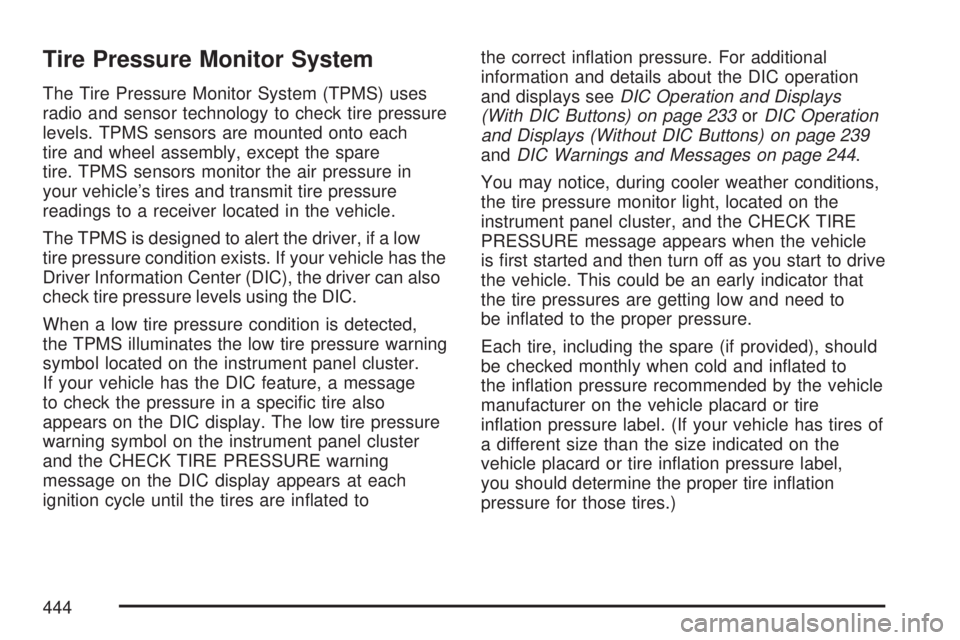 Tire Pressure Monitor System

The Tire Pressure Monitor System (TPMS) uses radio and sensor technology to check tire pressure levels. TPMS sensors are mounted onto each tire and wheel assembly, except the spare tire. TPMS sensors monitor the air pressure in your vehicle's tires and transmit tire pressure readings to a receiver located in the vehicle.

The TPMS is designed to alert the driver, if a low tire pressure condition exists. If your vehicle has the Driver Information Center (DIC), the driver can also check tire pressure levels using the DIC.

When a low tire pressure condition is detected, the TPMS illuminates the low tire pressure warning symbol located on the instrument panel cluster. If your vehicle has the DIC feature, a message to check the pressure in a specific tire also appears on the DIC display. The low tire pressure warning symbol on the instrument panel cluster and the CHECK TIRE PRESSURE warning message on the DIC display appears at each ignition cycle until the tires are inflated to the correct inflation pressure. For additional information and details about the DIC operation and displays see DIC Operation and Displays (With DIC Buttons) on page 233 or DIC Operation and Displays (Without DIC Buttons) on page 239 and DIC Warnings and Messages on page 244.

You may notice, during cooler weather conditions, the tire pressure monitor light, located on the instrument panel cluster, and the CHECK TIRE PRESSURE message appears when the vehicle is first started and then turn off as you start to drive the vehicle. This could be an early indicator that the tire pressures are getting low and need to be inflated to the proper pressure.

Each tire, including the spare (if provided), should be checked monthly when cold and inflated to the inflation pressure recommended by the vehicle manufacturer on the vehicle placard or tire inflation pressure label. (If your vehicle has tires of a different size than the size indicated on the vehicle placard or tire inflation pressure label, you should determine the proper tire inflation pressure for those tires.)

444

carmanualsonline.info